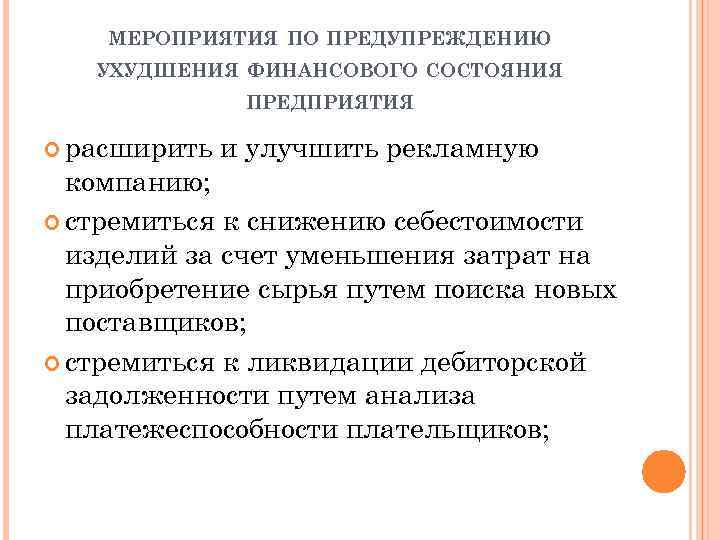 МЕРОПРИЯТИЯ ПО ПРЕДУПРЕЖДЕНИЮ УХУДШЕНИЯ ФИНАНСОВОГО СОСТОЯНИЯ ПРЕДПРИЯТИЯ

расширить и улучшить рекламную компанию;

стремиться к снижению себестоимости изделий за счет уменьшения затрат на приобретение сырья путем поиска новых поставщиков;

стремиться к ликвидации дебиторской задолженности путем анализа платежеспособности плательщиков;